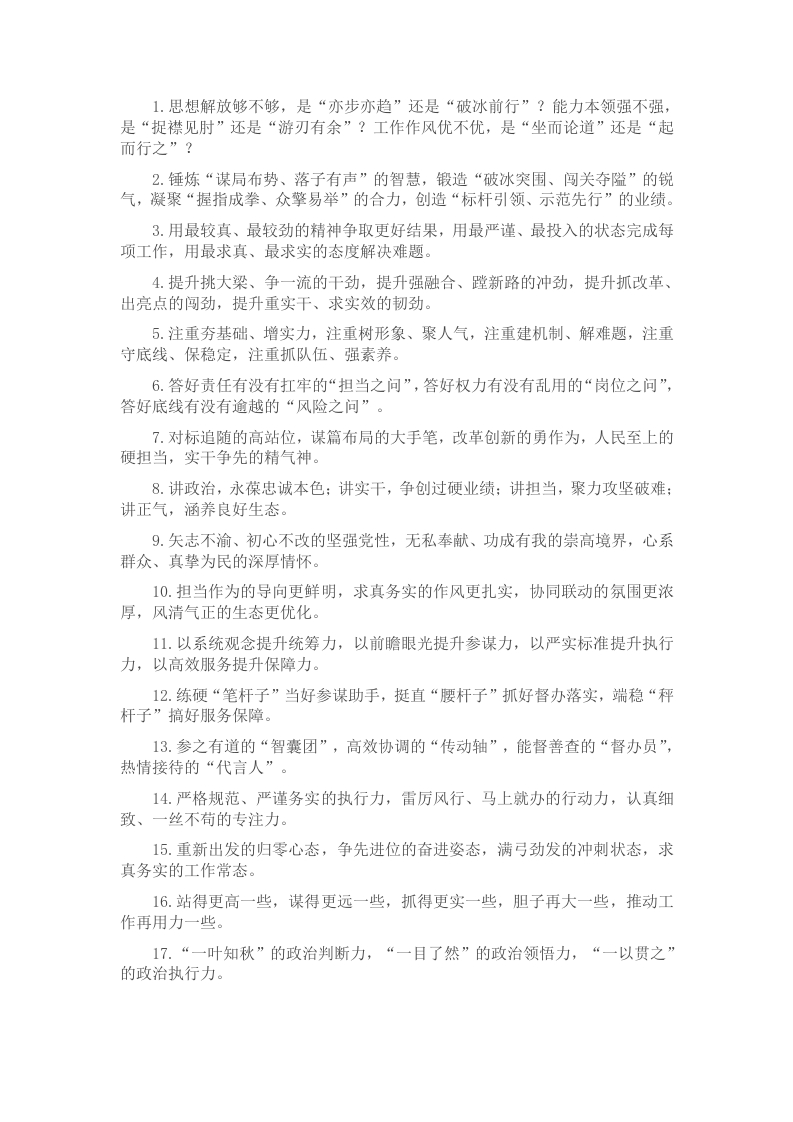 1.思想解放够不够，是“亦步亦趋”还是“破冰前行”？能力本领强不强，是“捉襟见肘”还是“游刃有余”？工作作风优不优，是“坐而论道”还是“起而行之”？

2.锤炼“谋局布势、落子有声”的智慧，锻造“破冰突围、闯关夺隘”的锐气，凝聚“握指成拳、众擎易举”的合力，创造“标杆引领、示范先行”的业绩。

3.用最较真、最较劲的精神争取更好结果，用最严谨、最投入的状态完成每项工作，用最求真、最求实的态度解决难题。

4.提升挑大梁、争一流的干劲，提升强融合、蹚新路的冲劲，提升抓改革、出亮点的闯劲，提升重实干、求实效的韧劲。

5.注重夯基础、增实力，注重树形象、聚人气，注重建机制、解难题，注重守底线、保稳定，注重抓队伍、强素养。

6.答好责任有没有扛牢的“担当之问”，答好权力有没有乱用的“岗位之问”，答好底线有没有逾越的“风险之问”。

7.对标追随的高站位，谋篇布局的大手笔，改革创新的勇作为，人民至上的硬担当，实干争先的精气神。

8.讲政治，永葆忠诚本色；讲实干，争创过硬业绩；讲担当，聚力攻坚破难；讲正气，涵养良好生态。

9.矢志不渝、初心不改的坚强党性，无私奉献、功成有我的崇高境界，心系群众、真挚为民的深厚情怀。

10.担当作为的导向更鲜明，求真务实的作风更扎实，协同联动的氛围更浓厚，风清气正的生态更优化。

11.以系统观念提升统筹力，以前瞻眼光提升参谋力，以严实标准提升执行力，以高效服务提升保障力。

12.练硬“笔杆子”当好参谋助手，挺直“腰杆子”抓好督办落实，端稳“秤杆子”搞好服务保障。

13.参之有道的“智囊团”，高效协调的“传动轴”，能督善查的“督办员”，热情接待的“代言人”。

14.严格规范、严谨务实的执行力，雷厉风行、马上就办的行动力，认真细致、一丝不苟的专注力。

15.重新出发的归零心态，争先进位的奋进姿态，满弓劲发的冲刺状态，求真务实的工作常态。

16.站得更高一些，谋得更远一些，抓得更实一些，胆子再大一些，推动工作再用力一些。

17.“一叶知秋”的政治判断力，“一目了然”的政治领悟力，“一以贯之”的政治执行力。